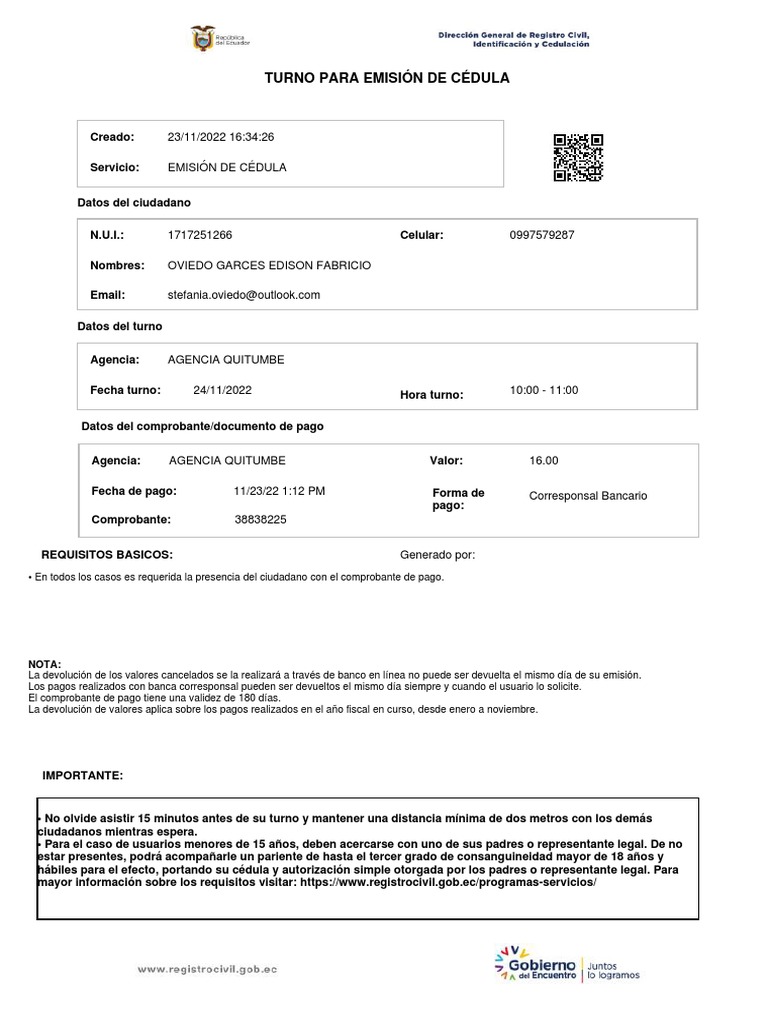 República del Ecuador

Dirección General de Registro Civil, Identificación y Cedulación

TURNO PARA EMISIÓN DE CÉDULA

Creado: 23/11/2022 16:34:26

Servicio: EMISIÓN DE CÉDULA

Datos del ciudadano

N.U.I.: 1717251266

Celular: 0997579287

Nombres: OVIEDO GARCES EDISON FABRICIO

Email: stefania.oviedo@outlook.com

Datos del turno

Agencia: AGENCIA QUITUMBE

Fecha turno: 24/11/2022

Hora turno: 10:00 - 11:00

Datos del comprobante/documento de pago

Agencia: AGENCIA QUITUMBE

Valor: 16.00

Fecha de pago: 11/23/22 1:12 PM

Forma de pago: Corresponsal Bancario

Comprobante: 38838225

REQUISITOS BASICOS:

Generado por:

• En todos los casos es requerida la presencia del ciudadano con el comprobante de pago.

NOTA:
La devolución de los valores cancelados se la realizará a través de banco en línea no puede ser devuelta el mismo día de su emisión.
Los pagos realizados con banca corresponsal pueden ser devueltos el mismo día siempre y cuando el usuario lo solicite.
El comprobante de pago tiene una validez de 180 días.
La devolución de valores aplica sobre los pagos realizados en el año fiscal en curso, desde enero a noviembre.

IMPORTANTE:

• No olvide asistir 15 minutos antes de su turno y mantener una distancia mínima de dos metros con los demás ciudadanos mientras espera.
• Para el caso de usuarios menores de 15 años, deben acercarse con uno de sus padres o representante legal. De no estar presentes, podrá acompañarle un pariente de hasta el tercer grado de consanguineidad mayor de 18 años y hábiles para el efecto, portando su cédula y autorización simple otorgada por los padres o representante legal. Para mayor información sobre los requisitos visitar: https://www.registrocivil.gob.ec/programas-servicios/

www.registrocivil.gob.ec

Gobierno del Encuentro | Juntos lo logramos